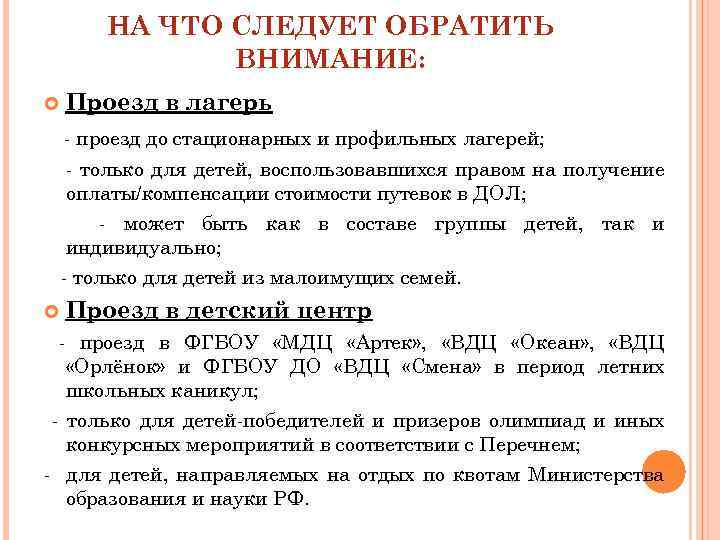 НА ЧТО СЛЕДУЕТ ОБРАТИТЬ ВНИМАНИЕ:

Проезд в лагерь

- проезд до стационарных и профильных лагерей;

- только для детей, воспользовавшихся правом на получение оплаты/компенсации стоимости путевок в ДОЛ;

- может быть как в составе группы детей, так и индивидуально;

- только для детей из малоимущих семей.

Проезд в детский центр

- проезд в ФГБОУ «МДЦ «Артек», «ВДЦ «Океан», «ВДЦ «Орлёнок» и ФГБОУ ДО «ВДЦ «Смена» в период летних школьных каникул;

- только для детей-победителей и призеров олимпиад и иных конкурсных мероприятий в соответствии с Перечнем;

- для детей, направляемых на отдых по квотам Министерства образования и науки РФ.